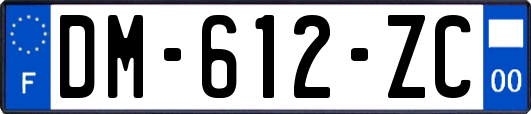 F
DM-612-ZC
00